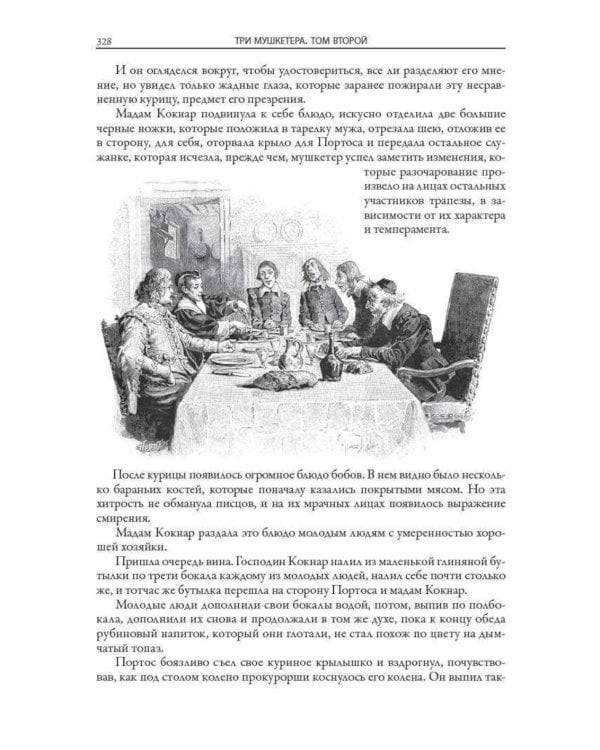 328 ТРИ МУШКЕТЕРА. ТОМ ВТОРОЙ

И он огляделся вокруг, чтобы удостовериться, все ли разделяют его мнение, но увидел только жадные глаза, которые заранее пожирали эту несравненную курицу, предмет его презрения.

Мадам Кокнар подвинула к себе блюдо, искусно отделила две большие черные ножки, которые положила в тарелку мужа, отрезала шею, отложив ее в сторону, для себя, оторвала крыло для Портоса и передала остальное служанке, которая исчезла, прежде чем, мушкетер успел заметить изменения, которые разочарование произвело на лицах остальных участников трапезы, в зависимости от их характера и темперамента.

После курицы появилось огромное блюдо бобов. В нем видно было несколько бараньих костей, которые поначалу казались покрытыми мясом. Но эта хитрость не обманула писцов, и на их мрачных лицах появилось выражение смирения.

Мадам Кокнар раздала это блюдо молодым людям с умеренностью хорошей хозяйки.

Пришла очередь вина. Господин Кокнар налил из маленькой глиняной бутылки по трети бокала каждому из молодых людей, налил себе почти столько же, и тотчас же бутылка перешла на сторону Портоса и мадам Кокнар.

Молодые люди дополнили свои бокалы водой, потом, выпив по полбокала, дополнили их снова и продолжали в том же духе, пока к концу обеда рубиновый напиток, который они глотали, не стал похож по цвету на дымчатый топаз.

Портос боязливо съел свое куриное крылышко и вздрогнул, почувствовав, как под столом колено прокурорши коснулось его колена. Он выпил так-